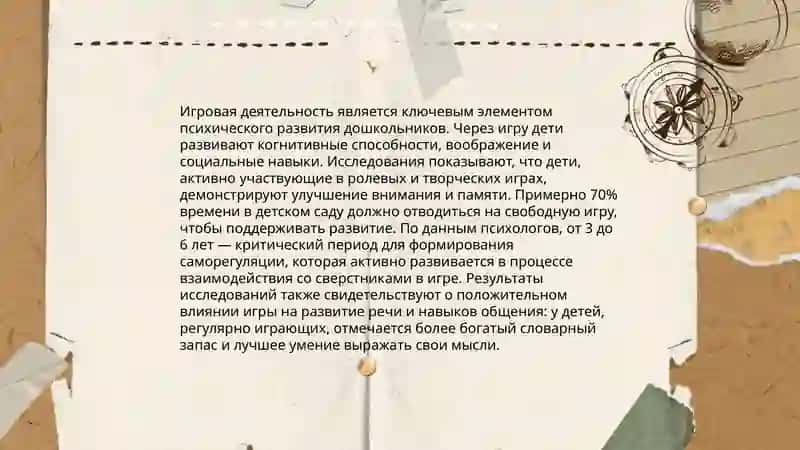 Игровая деятельность является ключевым элементом психического развития дошкольников. Через игру дети развивают когнитивные способности, воображение и социальные навыки. Исследования показывают, что дети, активно участвующие в ролевых и творческих играх, демонстрируют улучшение внимания и памяти. Примерно 70% времени в детском саду должно отводиться на свободную игру, чтобы поддерживать развитие. По данным психологов, от 3 до 6 лет — критический период для формирования саморегуляции, которая активно развивается в процессе взаимодействия со сверстниками в игре. Результаты исследований также свидетельствуют о положительном влиянии игры на развитие речи и навыков общения: у детей, регулярно играющих, отмечается более богатый словарный запас и лучшее умение выражать свои мысли.